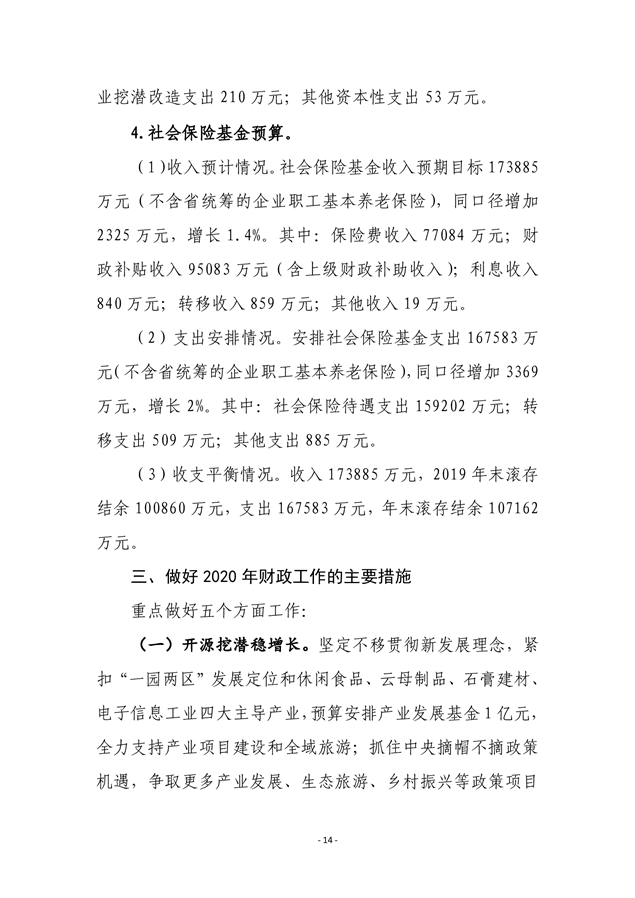 业挖潜改造支出 210 万元；其他资本性支出 53 万元。

4.社会保险基金预算。

（1)收入预计情况。社会保险基金收入预期目标 173885 万元（不含省统筹的企业职工基本养老保险），同口径增加 2325 万元，增长 1.4%。其中：保险费收入 77084 万元；财政补贴收入 95083 万元（含上级财政补助收入）；利息收入 840 万元；转移收入 859 万元；其他收入 19 万元。

（2）支出安排情况。安排社会保险基金支出 167583 万元(不含省统筹的企业职工基本养老保险)，同口径增加 3369 万元，增长 2%。其中：社会保险待遇支出 159202 万元；转移支出 509 万元；其他支出 885 万元。

（3）收支平衡情况。收入 173885 万元，2019 年末滚存结余 100860 万元，支出 167583 万元，年末滚存结余 107162 万元。

三、做好 2020 年财政工作的主要措施

重点做好五个方面工作:

（一）开源挖潜稳增长。坚定不移贯彻新发展理念，紧扣“一园两区”发展定位和休闲食品、云母制品、石膏建材、电子信息工业四大主导产业，预算安排产业发展基金 1 亿元，全力支持产业项目建设和全域旅游；抓住中央摘帽不摘政策机遇，争取更多产业发展、生态旅游、乡村振兴等政策项目

- 14 -